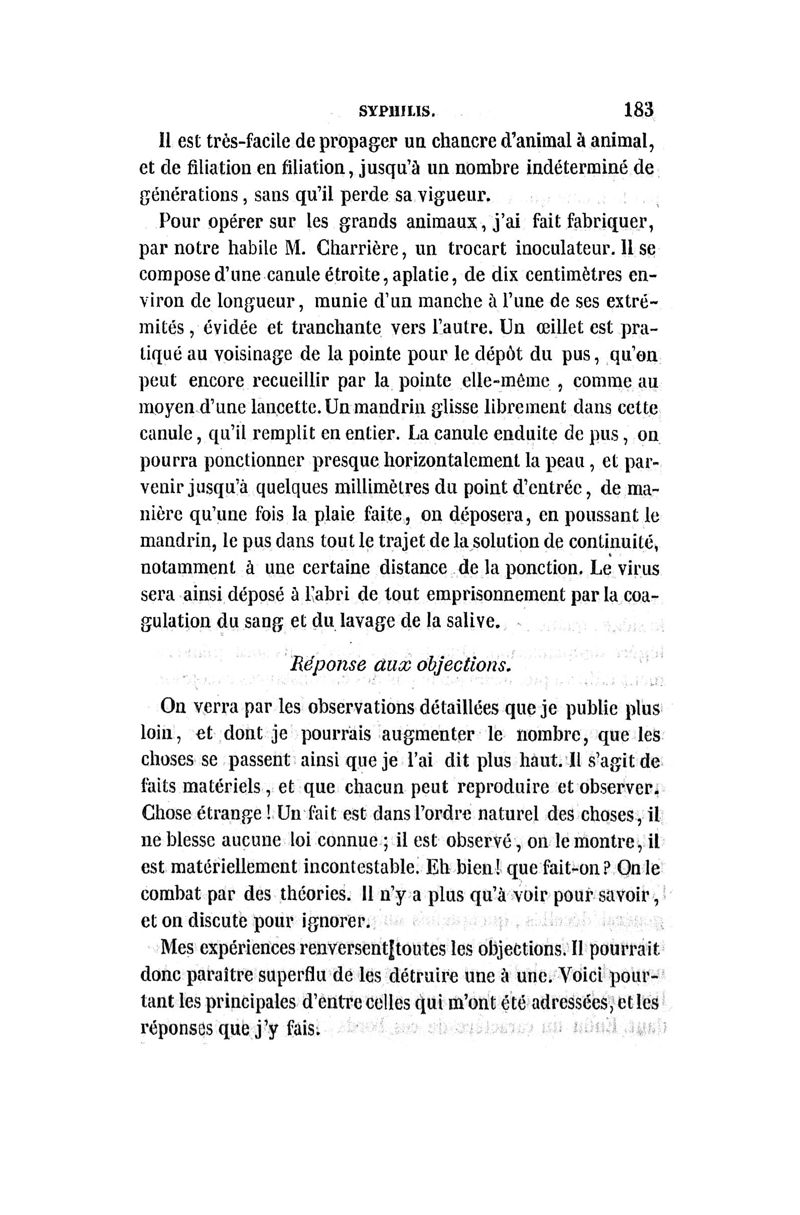 SYPHILIS. 183

Il est très-facile de propager un chancre d'animal à animal, et de filiation en filiation, jusqu'à un nombre indéterminé de générations, sans qu'il perde sa vigueur.

Pour opérer sur les grands animaux, j'ai fait fabriquer, par notre habile M. Charrière, un trocart inoculateur. Il se compose d'une canule étroite, aplatie, de dix centimètres environ de longueur, munie d'un manche à l'une de ses extrémités, évidée et tranchante vers l'autre. Un œillet est pratiqué au voisinage de la pointe pour le dépôt du pus, qu'on peut encore recueillir par la pointe elle-même, comme au moyen d'une lancette. Un mandrin glisse librement dans cette canule, qu'il remplit en entier. La canule enduite de pus, on pourra ponctionner presque horizontalement la peau, et parvenir jusqu'à quelques millimètres du point d'entrée, de manière qu'une fois la plaie faite, on déposera, en poussant le mandrin, le pus dans tout le trajet de la solution de continuité, notamment à une certaine distance de la ponction. Le virus sera ainsi déposé à l'abri de tout emprisonnement par la coagulation du sang et du lavage de la salive.

Réponse aux objections.

On verra par les observations détaillées que je publie plus loin, et dont je pourrais augmenter le nombre, que les choses se passent ainsi que je l'ai dit plus haut. Il s'agit de faits matériels, et que chacun peut reproduire et observer. Chose étrange! Un fait est dans l'ordre naturel des choses, il ne blesse aucune loi connue; il est observé, on le montre, il est matériellement incontestable. Eh bien! que fait-on? On le combat par des théories. Il n'y a plus qu'à voir pour savoir, et on discute pour ignorer.

Mes expériences renversent toutes les objections. Il pourrait donc paraître superflu de les détruire une à une. Voici pourtant les principales d'entre celles qui m'ont été adressées, et les réponses que j'y fais.